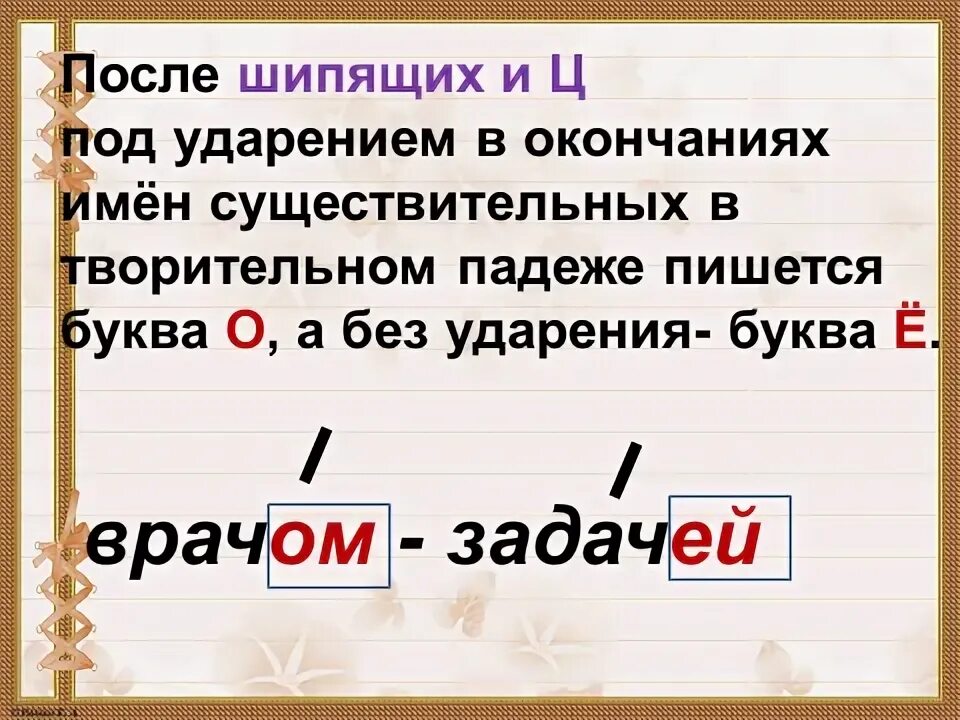 После шипящих и Ц под ударением в окончаниях имён существительных в творительном падеже пишется буква О, а без ударения- буква Ё.

врачом - задачей